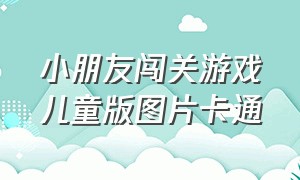 小朋友闯关游戏
儿童版图片卡通